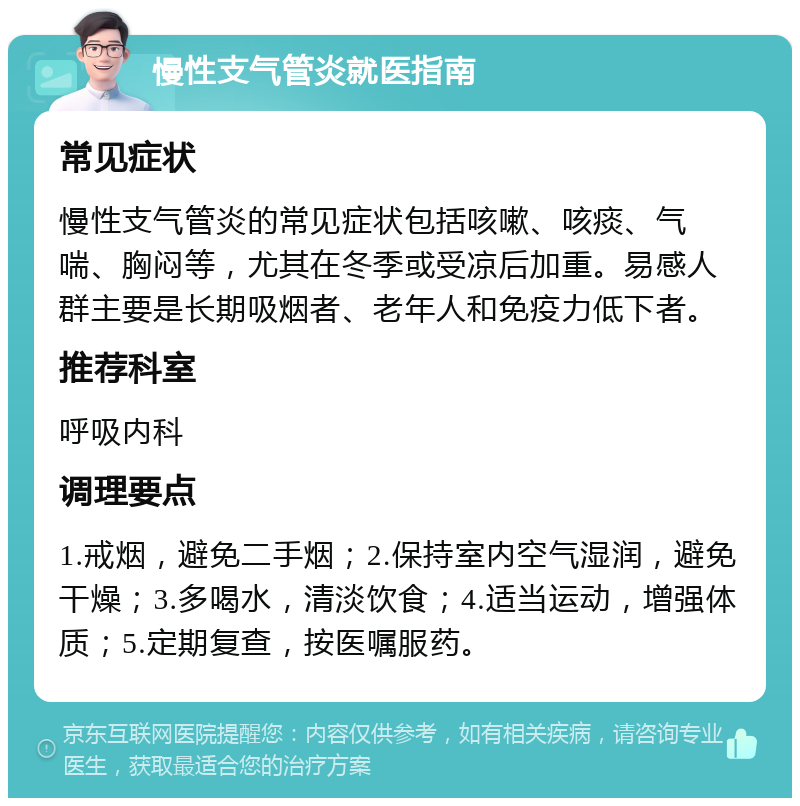 慢性支气管炎就医指南

常见症状

慢性支气管炎的常见症状包括咳嗽、咳痰、气喘、胸闷等，尤其在冬季或受凉后加重。易感人群主要是长期吸烟者、老年人和免疫力低下者。

推荐科室

呼吸内科

调理要点

1.戒烟，避免二手烟；2.保持室内空气湿润，避免干燥；3.多喝水，清淡饮食；4.适当运动，增强体质；5.定期复查，按医嘱服药。

京东互联网医院提醒您：内容仅供参考，如有相关疾病，请咨询专业医生，获取最适合您的治疗方案